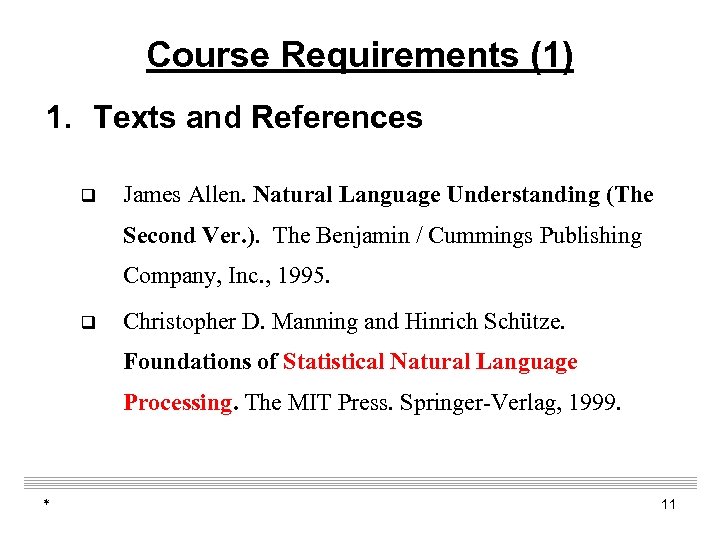 Course Requirements (1)

1. Texts and References

James Allen. Natural Language Understanding (The Second Ver.). The Benjamin / Cummings Publishing Company, Inc., 1995.

Christopher D. Manning and Hinrich Schütze. Foundations of Statistical Natural Language Processing. The MIT Press. Springer-Verlag, 1999.

*

11